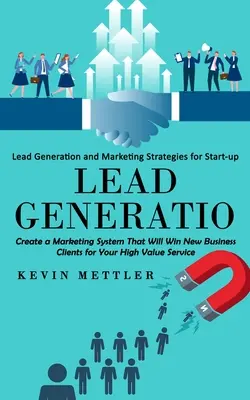 Lead Generation and Marketing Strategies for Start-up

LEAD GENERATIO

Create a Marketing System That Will Win New Business Clients for Your High Value Service

KEVIN METTLER

S

N